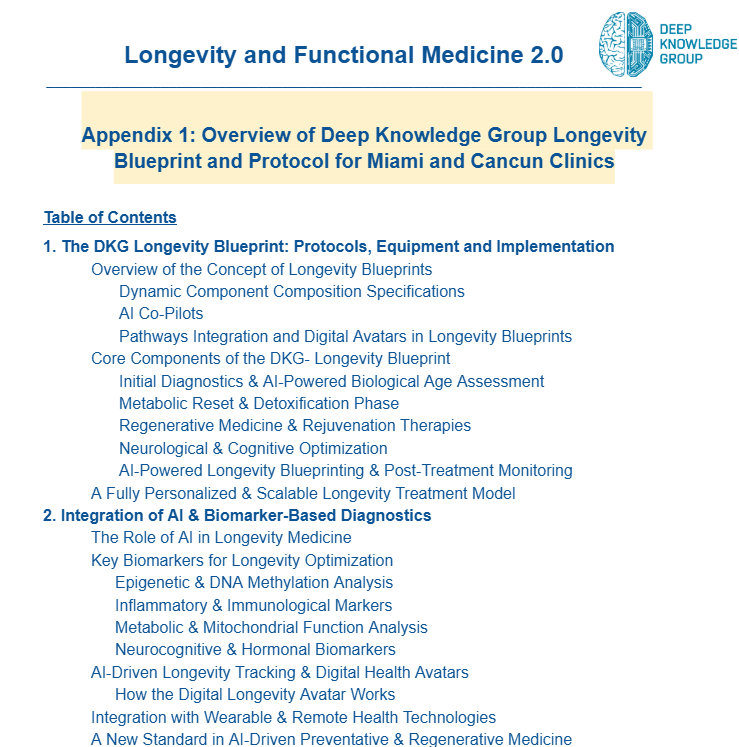 Longevity and Functional Medicine 2.0

DEEP KNOWLEDGE GROUP

Appendix 1: Overview of Deep Knowledge Group Longevity Blueprint and Protocol for Miami and Cancun Clinics

Table of Contents

1. The DKG Longevity Blueprint: Protocols, Equipment and Implementation
Overview of the Concept of Longevity Blueprints
Dynamic Component Composition Specifications
AI Co-Pilots
Pathways Integration and Digital Avatars in Longevity Blueprints
Core Components of the DKG- Longevity Blueprint
Initial Diagnostics & AI-Powered Biological Age Assessment
Metabolic Reset & Detoxification Phase
Regenerative Medicine & Rejuvenation Therapies
Neurological & Cognitive Optimization
AI-Powered Longevity Blueprinting & Post-Treatment Monitoring
A Fully Personalized & Scalable Longevity Treatment Model
2. Integration of AI & Biomarker-Based Diagnostics
The Role of AI in Longevity Medicine
Key Biomarkers for Longevity Optimization
Epigenetic & DNA Methylation Analysis
Inflammatory & Immunological Markers
Metabolic & Mitochondrial Function Analysis
Neurocognitive & Hormonal Biomarkers
AI-Driven Longevity Tracking & Digital Health Avatars
How the Digital Longevity Avatar Works
Integration with Wearable & Remote Health Technologies
A New Standard in AI-Driven Preventative & Regenerative Medicine